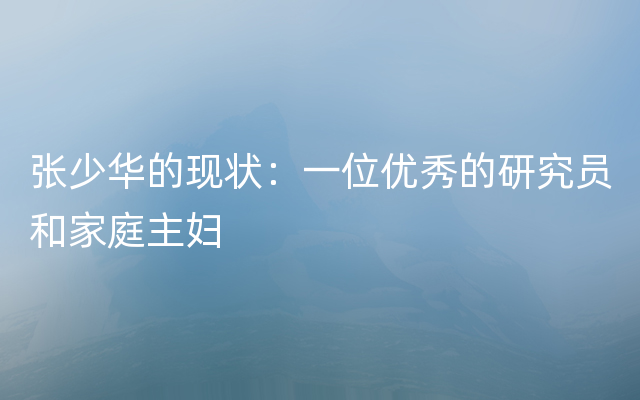 张少华的现状：一位优秀的研究员和家庭主妇